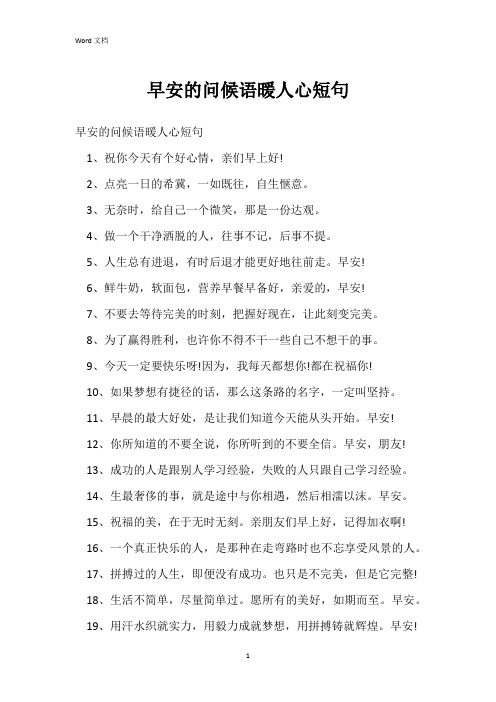 Word 文档

早安的问候语暖人心短句

早安的问候语暖人心短句

1、祝你今天有个好心情，亲们早上好!

2、点亮一日的希冀，一如既往，自生惬意。

3、无奈时，给自己一个微笑，那是一份达观。

4、做一个干净洒脱的人，往事不记，后事不提。

5、人生总有进退，有时后退才能更好地往前走。早安!

6、鲜牛奶，软面包，营养早餐早备好，亲爱的，早安!

7、不要去等待完美的时刻，把握好现在，让此刻变完美。

8、为了赢得胜利，也许你不得不干一些自己不想干的事。

9、今天一定要快乐呀!因为，我每天都想你!都在祝福你!

10、如果梦想有捷径的话，那么这条路的名字，一定叫坚持。

11、早晨的最大好处，是让我们知道今天能从头开始。早安!

12、你所知道的不要全说，你所听到的不要全信。早安，朋友!

13、成功的人是跟别人学习经验，失败的人只跟自己学习经验。

14、生最奢侈的事，就是途中与你相遇，然后相濡以沫。早安。

15、祝福的美，在于无时无刻。亲朋友们早上好，记得加衣啊!

16、一个真正快乐的人，是那种在走弯路时也不忘享受风景的人。

17、拼搏过的人生，即便没有成功。也只是不完美，但是它完整!

18、生活不简单，尽量简单过。愿所有的美好，如期而至。早安。

19、用汗水织就实力，用毅力成就梦想，用拼搏铸就辉煌。早安!

1